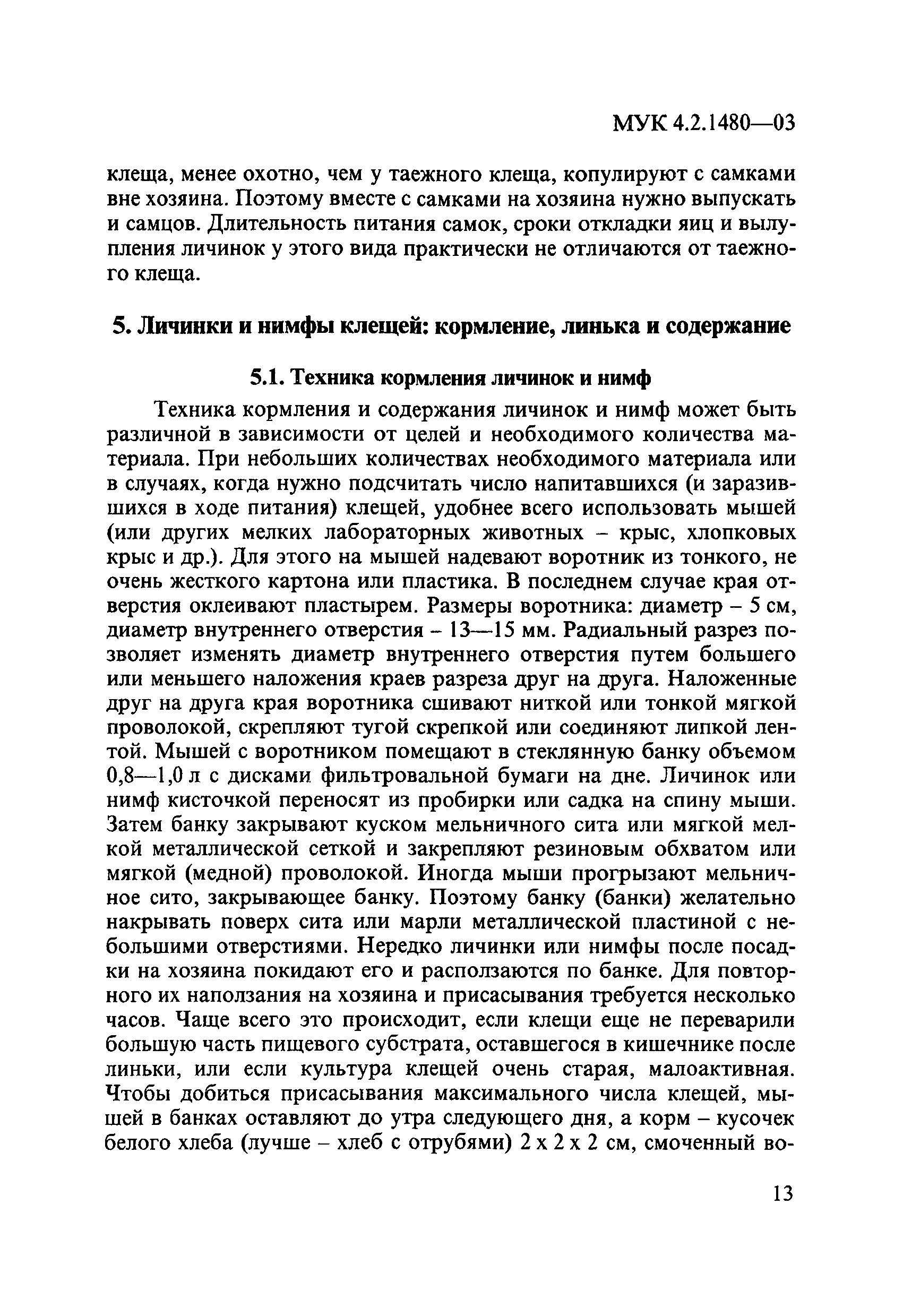 МУК 4.2.1480—03

клеща, менее охотно, чем у таежного клеща, копулируют с самками вне хозяина. Поэтому вместе с самками на хозяина нужно выпускать и самцов. Длительность питания самок, сроки откладки яиц и вылупления личинок у этого вида практически не отличаются от таежного клеща.

5. Личинки и нимфы клещей: кормление, линька и содержание

5.1. Техника кормления личинок и нимф

Техника кормления и содержания личинок и нимф может быть различной в зависимости от целей и необходимого количества материала. При небольших количествах необходимого материала или в случаях, когда нужно подсчитать число напитавшихся (и заразившихся в ходе питания) клещей, удобнее всего использовать мышей (или других мелких лабораторных животных – крыс, хлопковых крыс и др.). Для этого на мышей надевают воротник из тонкого, не очень жесткого картона или пластика. В последнем случае края отверстия оклеивают пластырем. Размеры воротника: диаметр – 5 см, диаметр внутреннего отверстия – 13—15 мм. Радиальный разрез позволяет изменять диаметр внутреннего отверстия путем большего или меньшего наложения краев разреза друг на друга. Наложенные друг на друга края воротника сшивают ниткой или тонкой мягкой проволокой, скрепляют тугой скрепкой или соединяют липкой лентой. Мышей с воротником помещают в стеклянную банку объемом 0,8—1,0 л с дисками фильтровальной бумаги на дне. Личинок или нимф кисточкой переносят из пробирки или садка на спину мыши. Затем банку закрывают куском мельничного сита или мягкой мелкой металлической сеткой и закрепляют резиновым обхватом или мягкой (медной) проволокой. Иногда мыши прогрызают мельничное сито, закрывающее банку. Поэтому банку (банки) желательно накрывать поверх сита или марли металлической пластиной с небольшими отверстиями. Нередко личинки или нимфы после посадки на хозяина покидают его и расползаются по банке. Для повторного их наползания на хозяина и присасывания требуется несколько часов. Чаще всего это происходит, если клещи еще не переварили большую часть пищевого субстрата, оставшегося в кишечнике после линьки, или если культура клещей очень старая, малоактивная. Чтобы добиться присасывания максимального числа клещей, мышей в банках оставляют до утра следующего дня, а корм – кусочек белого хлеба (лучше – хлеб с отрубями) 2 х 2 х 2 см, смоченный во-

13